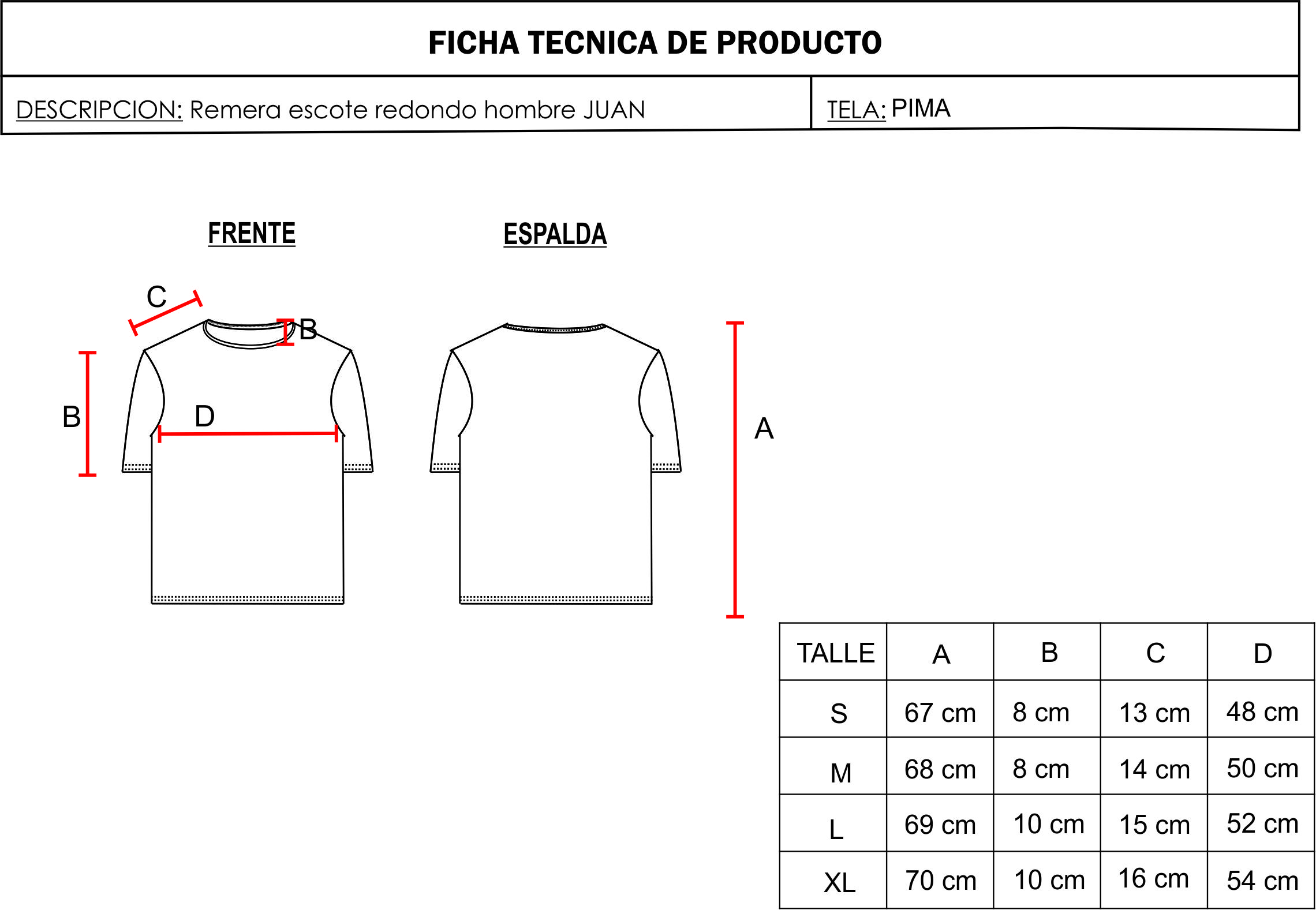 FICHA TECNICA DE PRODUCTO

DESCRIPCION: Remera escote redondo hombre JUAN

TELA: PIMA

FRENTE

ESPALDA

C

B

B

D

A

| TALLE | A | B | C | D |
|---|---|---|---|---|
| S | 67 cm | 8 cm | 13 cm | 48 cm |
| M | 68 cm | 8 cm | 14 cm | 50 cm |
| L | 69 cm | 10 cm | 15 cm | 52 cm |
| XL | 70 cm | 10 cm | 16 cm | 54 cm |